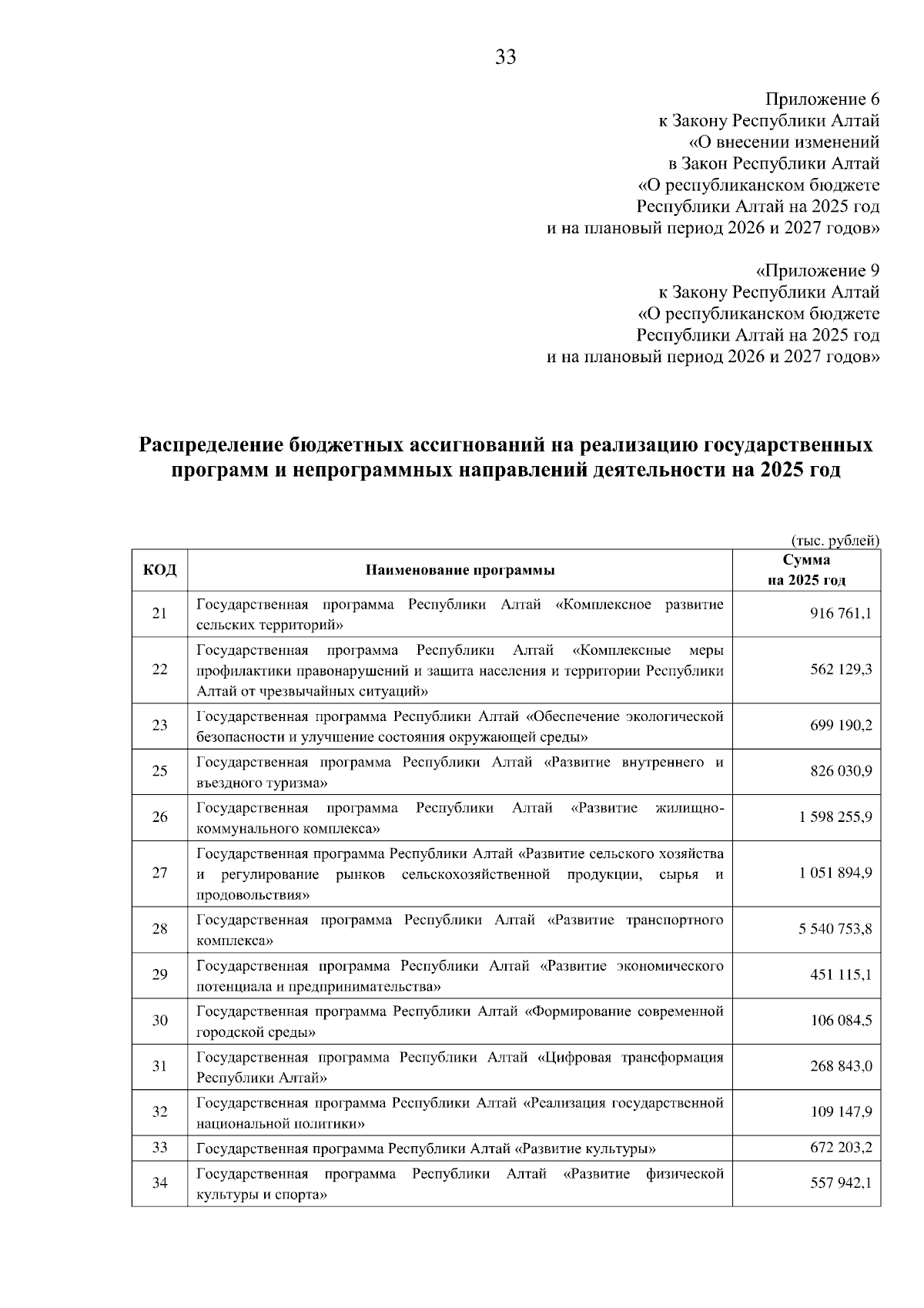 33

Приложение 6
к Закону Республики Алтай
«О внесении изменений
в Закон Республики Алтай
«О республиканском бюджете
Республики Алтай на 2025 год
и на плановый период 2026 и 2027 годов»

«Приложение 9
к Закону Республики Алтай
«О республиканском бюджете
Республики Алтай на 2025 год
и на плановый период 2026 и 2027 годов»

Распределение бюджетных ассигнований на реализацию государственных программ и непрограммных направлений деятельности на 2025 год

(тыс. рублей)

| КОД | Наименование программы | Сумма на 2025 год |
|---|---|---|
| 21 | Государственная программа Республики Алтай «Комплексное развитие сельских территорий» | 916 761,1 |
| 22 | Государственная программа Республики Алтай «Комплексные меры профилактики правонарушений и защита населения и территории Республики Алтай от чрезвычайных ситуаций» | 562 129,3 |
| 23 | Государственная программа Республики Алтай «Обеспечение экологической безопасности и улучшение состояния окружающей среды» | 699 190,2 |
| 25 | Государственная программа Республики Алтай «Развитие внутреннего и въездного туризма» | 826 030,9 |
| 26 | Государственная программа Республики Алтай «Развитие жилищно-коммунального комплекса» | 1 598 255,9 |
| 27 | Государственная программа Республики Алтай «Развитие сельского хозяйства и регулирование рынков сельскохозяйственной продукции, сырья и продовольствия» | 1 051 894,9 |
| 28 | Государственная программа Республики Алтай «Развитие транспортного комплекса» | 5 540 753,8 |
| 29 | Государственная программа Республики Алтай «Развитие экономического потенциала и предпринимательства» | 451 115,1 |
| 30 | Государственная программа Республики Алтай «Формирование современной городской среды» | 106 084,5 |
| 31 | Государственная программа Республики Алтай «Цифровая трансформация Республики Алтай» | 268 843,0 |
| 32 | Государственная программа Республики Алтай «Реализация государственной национальной политики» | 109 147,9 |
| 33 | Государственная программа Республики Алтай «Развитие культуры» | 672 203,2 |
| 34 | Государственная программа Республики Алтай «Развитие физической культуры и спорта» | 557 942,1 |